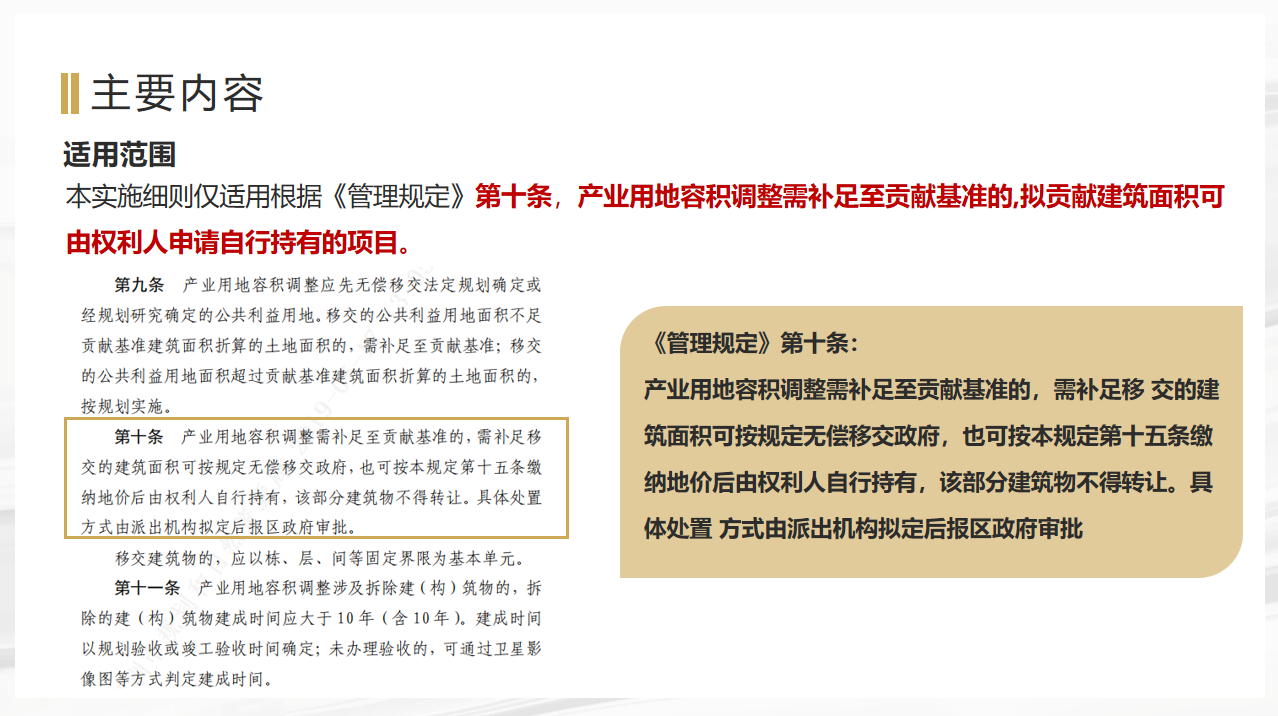 主要内容

适用范围

本实施细则仅适用根据《管理规定》第十条，产业用地容积调整需补足至贡献基准的,拟贡献建筑面积可由权利人申请自行持有的项目。

第九条 产业用地容积调整应先无偿移交法定规划确定或经规划研究确定的公共利益用地。移交的公共利益用地面积不足贡献基准建筑面积折算的土地面积的，需补足至贡献基准；移交的公共利益用地面积超过贡献基准建筑面积折算的土地面积的，按规划实施。

第十条 产业用地容积调整需补足至贡献基准的，需补足移交的建筑面积可按规定无偿移交政府，也可按本规定第十五条缴纳地价后由权利人自行持有，该部分建筑物不得转让。具体处置方式由派出机构拟定后报区政府审批。

移交建筑物的，应以栋、层、间等固定界限为基本单元。

第十一条 产业用地容积调整涉及拆除建（构）筑物的，拆除的建（构）筑物建成时间应大于10年（含10年）。建成时间以规划验收或竣工验收时间确定；未办理验收的，可通过卫星影像图等方式判定建成时间。

《管理规定》第十条：

产业用地容积调整需补足至贡献基准的，需补足移 交的建筑面积可按规定无偿移交政府，也可按本规定第十五条缴纳地价后由权利人自行持有，该部分建筑物不得转让。具体处置 方式由派出机构拟定后报区政府审批